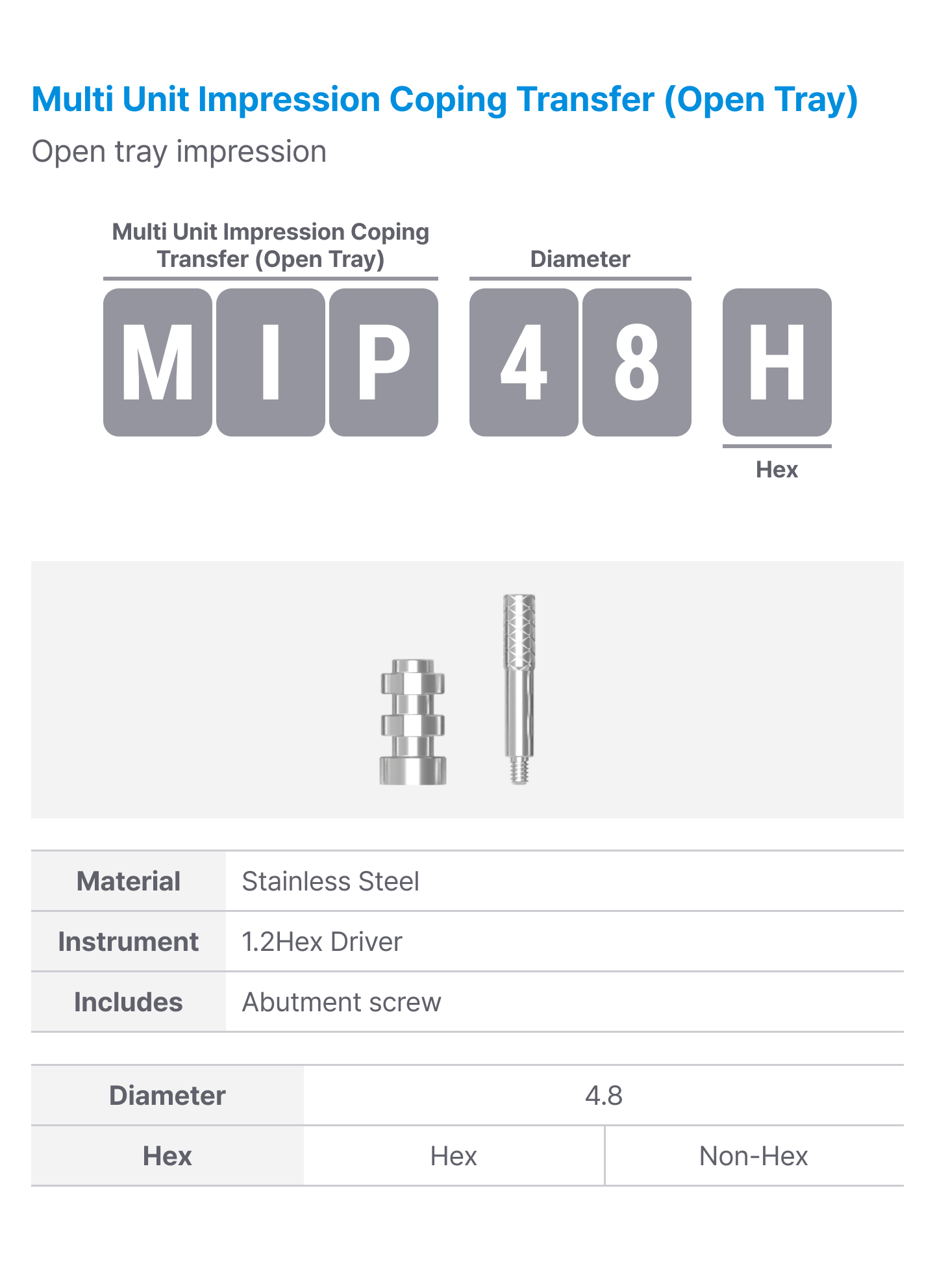 Multi Unit Impression Coping Transfer (Open Tray)

Open tray impression

Multi Unit Impression Coping Transfer (Open Tray)

Diameter

M I P 4 8 H

Hex

| Material | Stainless Steel |
|---|---|
| Instrument | 1.2Hex Driver |
| Includes | Abutment screw |

| Diameter | 4.8 | |
|---|---|---|
| Hex | Hex | Non-Hex |